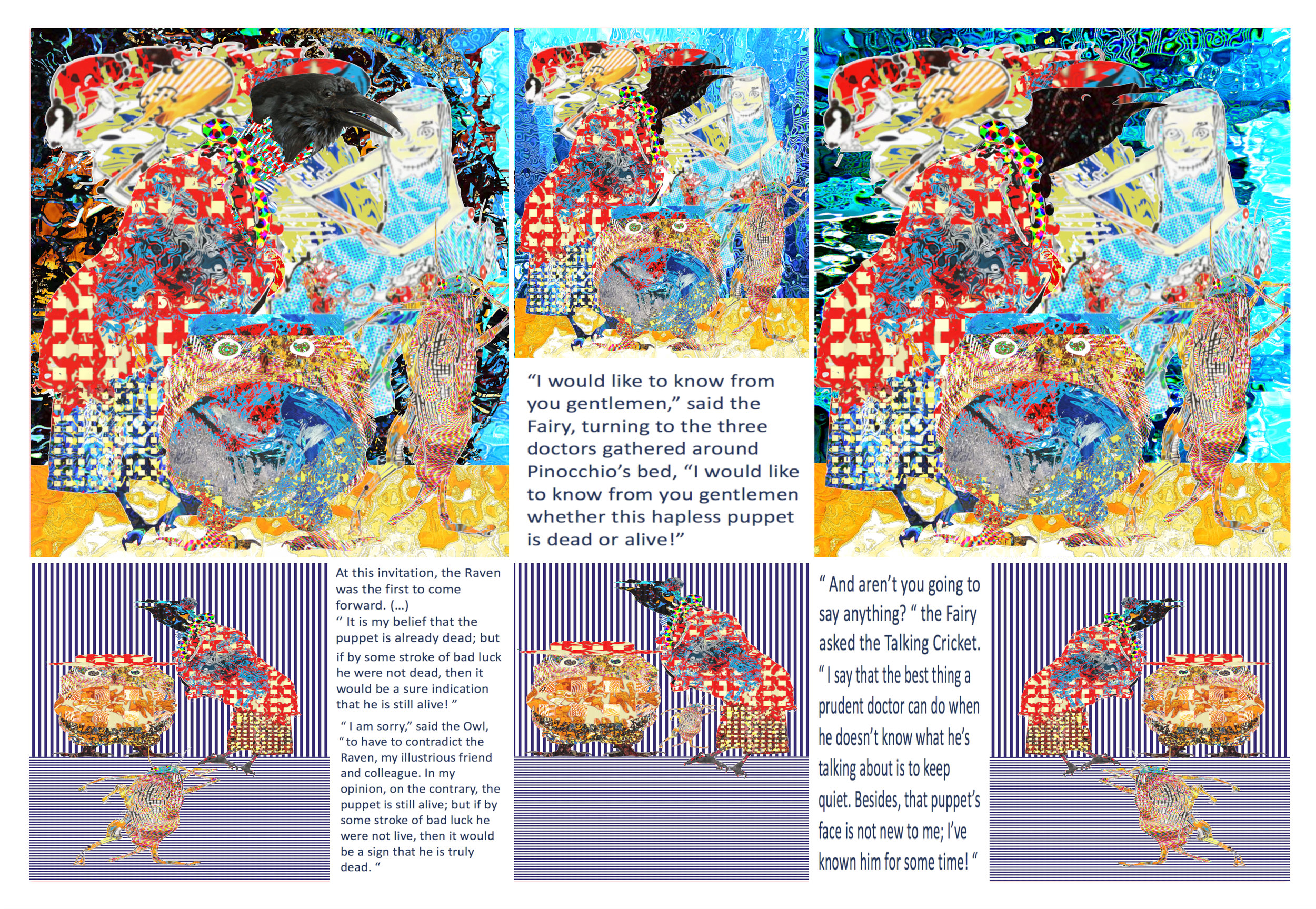 "I would like to know from you gentlemen," said the Fairy, turning to the three doctors gathered around Pinocchio's bed, "I would like to know from you gentlemen whether this hapless puppet is dead or alive!"

At this invitation, the Raven was the first to come forward. (...)
" It is my belief that the puppet is already dead; but if by some stroke of bad luck he were not dead, then it would be a sure indication that he is still alive! "

" I am sorry," said the Owl, " to have to contradict the Raven, my illustrious friend and colleague. In my opinion, on the contrary, the puppet is still alive; but if by some stroke of bad luck he were not live, then it would be a sign that he is truly dead. "

" And aren't you going to say anything? " the Fairy asked the Talking Cricket.
" I say that the best thing a prudent doctor can do when he doesn't know what he's talking about is to keep quiet. Besides, that puppet's face is not new to me; I've known him for some time! "